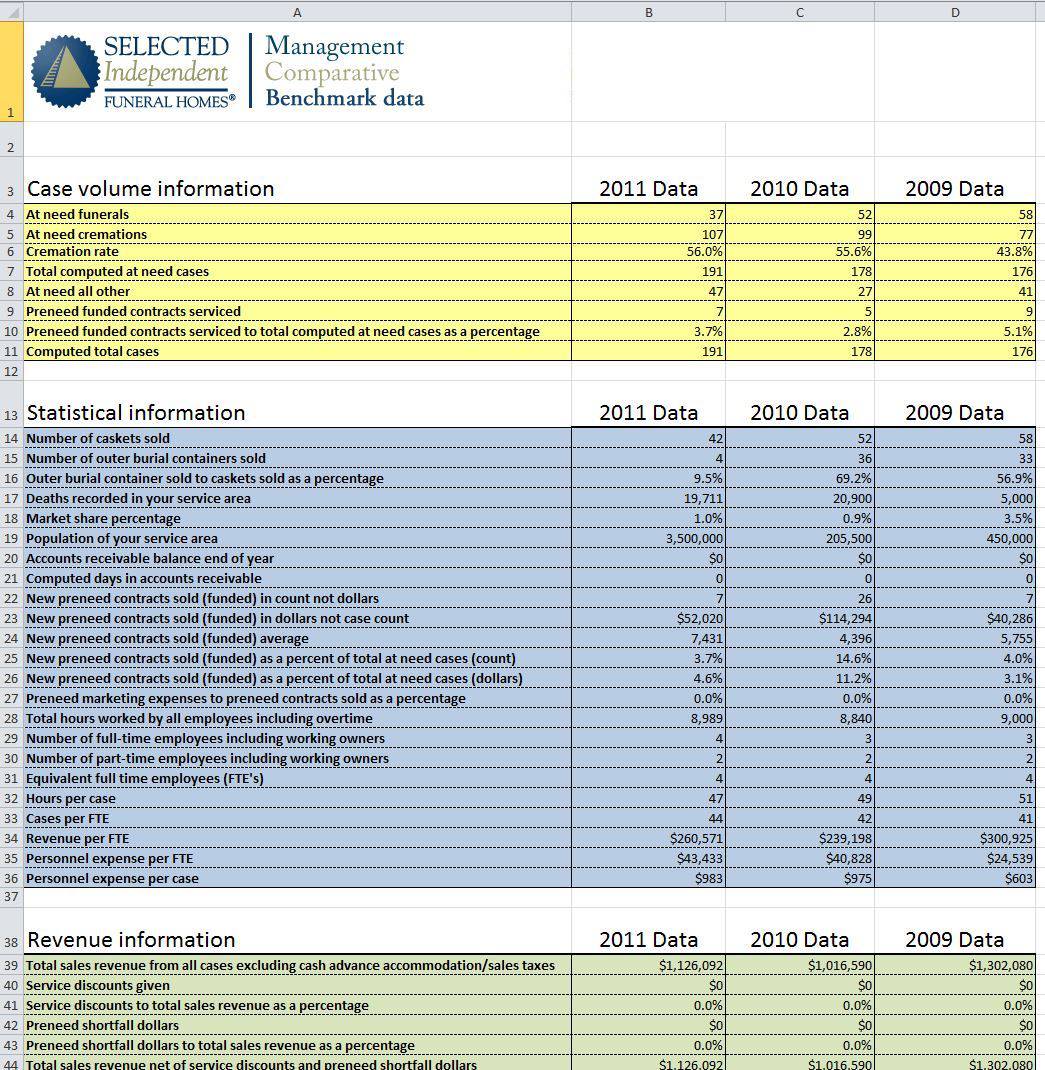 | | A | B | C | D |
|---|---|---|---|---|
| 1 | SELECTED Independent FUNERAL HOMES® Management Comparative Benchmark data | | | |
| 2 | | | | |
| 3 | Case volume information | 2011 Data | 2010 Data | 2009 Data |
| 4 | At need funerals | 37 | 52 | 58 |
| 5 | At need cremations | 107 | 99 | 77 |
| 6 | Cremation rate | 56.0% | 55.6% | 43.8% |
| 7 | Total computed at need cases | 191 | 178 | 176 |
| 8 | At need all other | 47 | 27 | 41 |
| 9 | Preneed funded contracts serviced | 7 | 5 | 9 |
| 10 | Preneed funded contracts serviced to total computed at need cases as a percentage | 3.7% | 2.8% | 5.1% |
| 11 | Computed total cases | 191 | 178 | 176 |
| 12 | | | | |
| 13 | Statistical information | 2011 Data | 2010 Data | 2009 Data |
| 14 | Number of caskets sold | 42 | 52 | 58 |
| 15 | Number of outer burial containers sold | 4 | 36 | 33 |
| 16 | Outer burial container sold to caskets sold as a percentage | 9.5% | 69.2% | 56.9% |
| 17 | Deaths recorded in your service area | 19,711 | 20,900 | 5,000 |
| 18 | Market share percentage | 1.0% | 0.9% | 3.5% |
| 19 | Population of your service area | 3,500,000 | 205,500 | 450,000 |
| 20 | Accounts receivable balance end of year | $0 | $0 | $0 |
| 21 | Computed days in accounts receivable | 0 | 0 | 0 |
| 22 | New preneed contracts sold (funded) in count not dollars | 7 | 26 | 7 |
| 23 | New preneed contracts sold (funded) in dollars not case count | $52,020 | $114,294 | $40,286 |
| 24 | New preneed contracts sold (funded) average | 7,431 | 4,396 | 5,755 |
| 25 | New preneed contracts sold (funded) as a percent of total at need cases (count) | 3.7% | 14.6% | 4.0% |
| 26 | New preneed contracts sold (funded) as a percent of total at need cases (dollars) | 4.6% | 11.2% | 3.1% |
| 27 | Preneed marketing expenses to preneed contracts sold as a percentage | 0.0% | 0.0% | 0.0% |
| 28 | Total hours worked by all employees including overtime | 8,989 | 8,840 | 9,000 |
| 29 | Number of full-time employees including working owners | 4 | 3 | 3 |
| 30 | Number of part-time employees including working owners | 2 | 2 | 2 |
| 31 | Equivalent full time employees (FTE's) | 4 | 4 | 4 |
| 32 | Hours per case | 47 | 49 | 51 |
| 33 | Cases per FTE | 44 | 42 | 41 |
| 34 | Revenue per FTE | $260,571 | $239,198 | $300,925 |
| 35 | Personnel expense per FTE | $43,433 | $40,828 | $24,539 |
| 36 | Personnel expense per case | $983 | $975 | $603 |
| 37 | | | | |
| 38 | Revenue information | 2011 Data | 2010 Data | 2009 Data |
| 39 | Total sales revenue from all cases excluding cash advance accommodation/sales taxes | $1,126,092 | $1,016,590 | $1,302,080 |
| 40 | Service discounts given | $0 | $0 | $0 |
| 41 | Service discounts to total sales revenue as a percentage | 0.0% | 0.0% | 0.0% |
| 42 | Preneed shortfall dollars | $0 | $0 | $0 |
| 43 | Preneed shortfall dollars to total sales revenue as a percentage | 0.0% | 0.0% | 0.0% |
| 44 | Total sales revenue net of service discounts and preneed shortfall dollars | $1,126,092 | $1,016,590 | $1,302,080 |